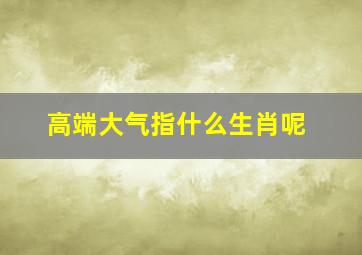 高端大气指什么生肖呢